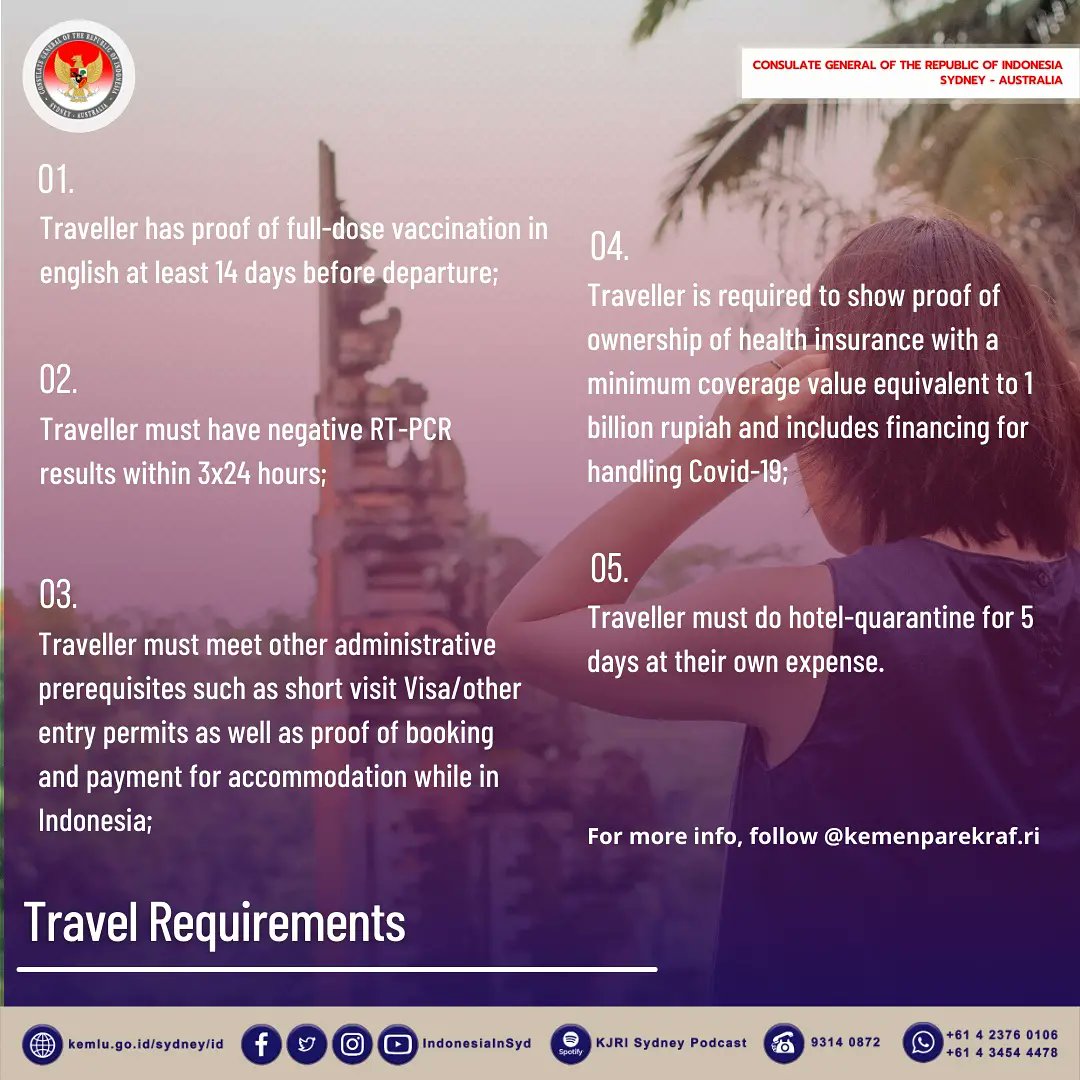 CONSULATE GENERAL OF THE REPUBLIC OF INDONESIA SYDNEY - AUSTRALIA

CONSULATE GENERAL OF THE REPUBLIC OF INDONESIA SYDNEY - AUSTRALIA

01.
Traveller has proof of full-dose vaccination in english at least 14 days before departure;

02.
Traveller must have negative RT-PCR results within 3x24 hours;

03.
Traveller must meet other administrative prerequisites such as short visit Visa/other entry permits as well as proof of booking and payment for accommodation while in Indonesia;

04.
Traveller is required to show proof of ownership of health insurance with a minimum coverage value equivalent to 1 billion rupiah and includes financing for handling Covid-19;

05.
Traveller must do hotel-quarantine for 5 days at their own expense.

For more info, follow @kemenparekraf.ri

Travel Requirements

kemlu.go.id/sydney/id IndonesiaInSyd Spotify KJRI Sydney Podcast 9314 0872 +61 4 2376 0106 +61 4 3454 4478